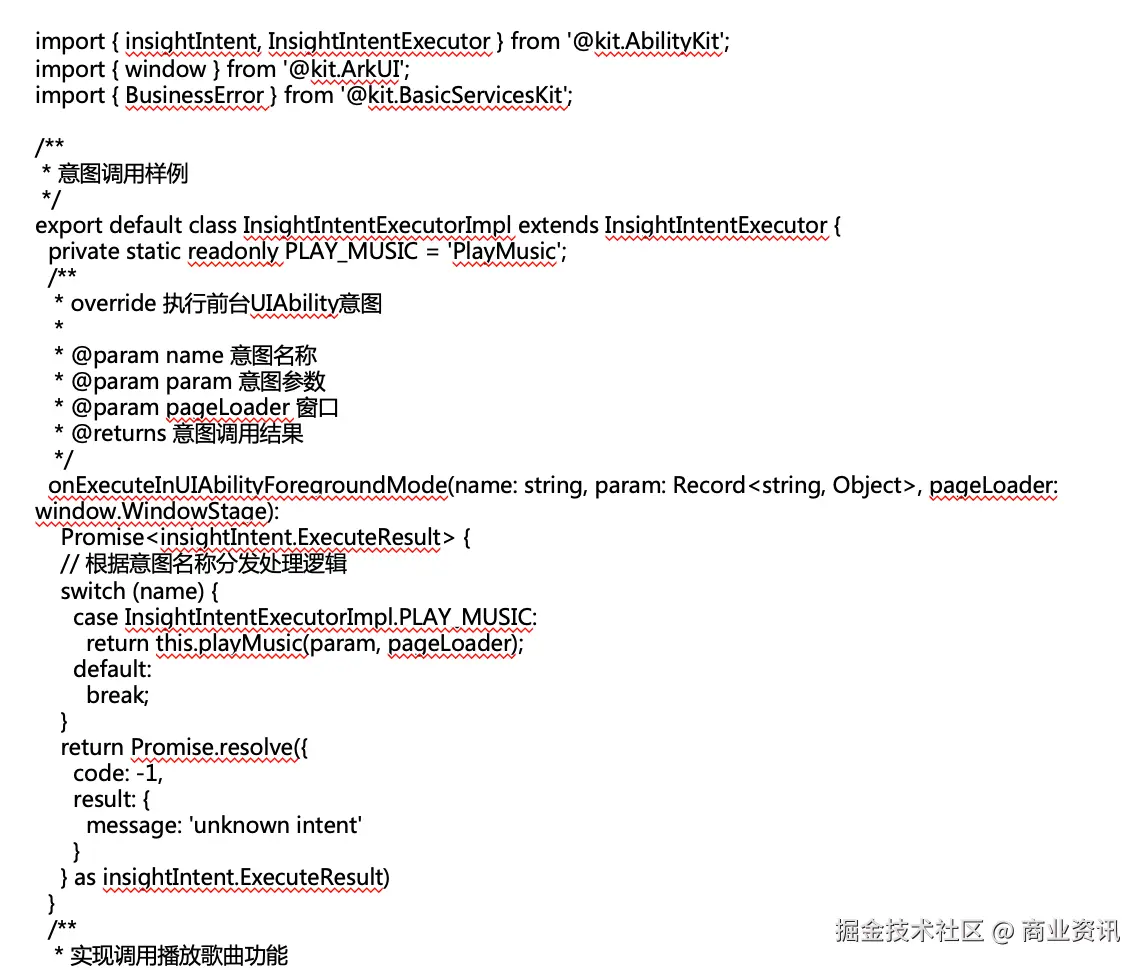 import { insightIntent, InsightIntentExecutor } from '@kit.AbilityKit';
import { window } from '@kit.ArkUI';
import { BusinessError } from '@kit.BasicServicesKit';

/**
 * 意图调用样例
 */
export default class InsightIntentExecutorImpl extends InsightIntentExecutor {
  private static readonly PLAY_MUSIC = 'PlayMusic';
  /**
   * override 执行前台UIAbility意图
   *
   * @param name 意图名称
   * @param param 意图参数
   * @param pageLoader 窗口
   * @returns 意图调用结果
   */
  onExecuteInUIAbilityForegroundMode(name: string, param: Record<string, Object>, pageLoader: window.WindowStage):
    Promise<insightIntent.ExecuteResult> {
    // 根据意图名称分发处理逻辑
    switch (name) {
      case InsightIntentExecutorImpl.PLAY_MUSIC:
        return this.playMusic(param, pageLoader);
      default:
        break;
    }
    return Promise.resolve({
      code: -1,
      result: {
        message: 'unknown intent'
      }
    } as insightIntent.ExecuteResult)
  }
  /**
   * 实现调用播放歌曲功能

掘金技术社区 @ 商业资讯